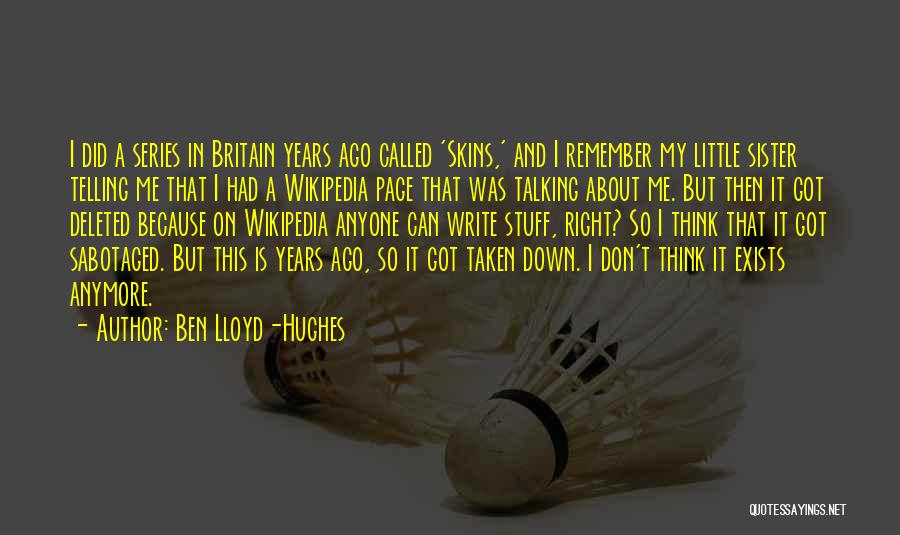 I did a series in Britain years ago called 'Skins,' and I remember my little sister telling me that I had a Wikipedia page that was talking about me. But then it got deleted because on Wikipedia anyone can write stuff, right? So I think that it got sabotaged. But this is years ago, so it got taken down. I don't think it exists anymore.

- Author: Ben Lloyd-Hughes

QUOTESSAYINGS.NET